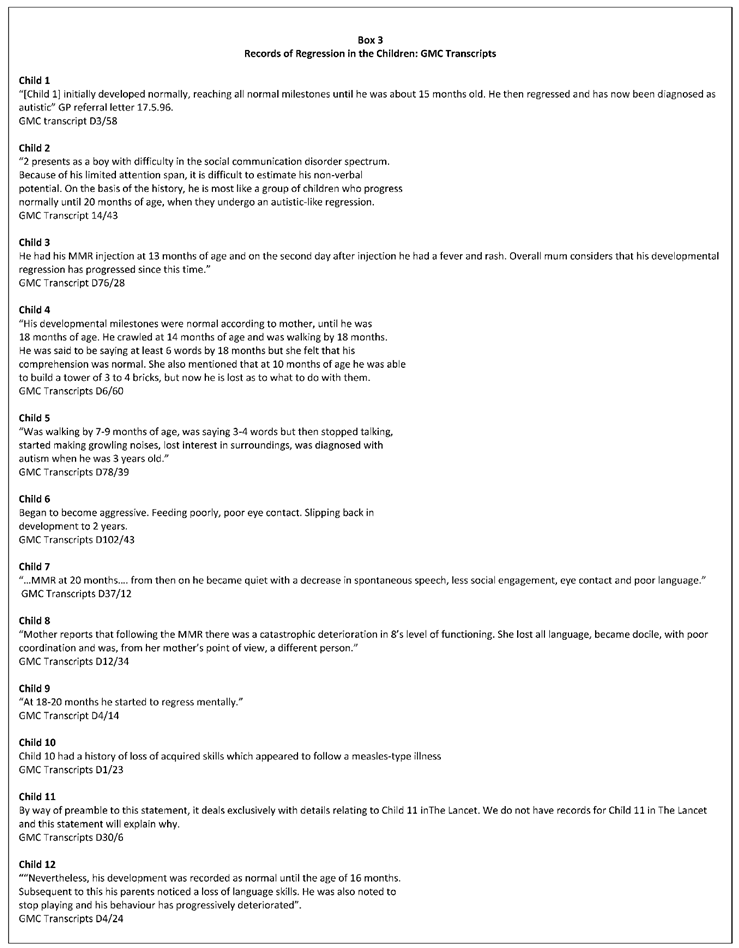 Box 3
Records of Regression in the Children: GMC Transcripts

Child 1
"[Child 1] initially developed normally, reaching all normal milestones until he was about 15 months old. He then regressed and has now been diagnosed as autistic" GP referral letter 17.5.96.
GMC transcript D3/58

Child 2
"2 presents as a boy with difficulty in the social communication disorder spectrum. Because of his limited attention span, it is difficult to estimate his non-verbal potential. On the basis of the history, he is most like a group of children who progress normally until 20 months of age, when they undergo an autistic-like regression.
GMC Transcript 14/43

Child 3
He had his MMR injection at 13 months of age and on the second day after injection he had a fever and rash. Overall mum considers that his developmental regression has progressed since this time."
GMC Transcript D76/28

Child 4
"His developmental milestones were normal according to mother, until he was 18 months of age. He crawled at 14 months of age and was walking by 18 months. He was said to be saying at least 6 words by 18 months but she felt that his comprehension was normal. She also mentioned that at 10 months of age he was able to build a tower of 3 to 4 bricks, but now he is lost as to what to do with them.
GMC Transcripts D6/60

Child 5
"Was walking by 7-9 months of age, was saying 3-4 words but then stopped talking, started making growling noises, lost interest in surroundings, was diagnosed with autism when he was 3 years old."
GMC Transcripts D78/39

Child 6
Began to become aggressive. Feeding poorly, poor eye contact. Slipping back in development to 2 years.
GMC Transcripts D102/43

Child 7
"...MMR at 20 months.... from then on he became quiet with a decrease in spontaneous speech, less social engagement, eye contact and poor language."
GMC Transcripts D37/12

Child 8
"Mother reports that following the MMR there was a catastrophic deterioration in 8's level of functioning. She lost all language, became docile, with poor coordination and was, from her mother's point of view, a different person."
GMC Transcripts D12/34

Child 9
"At 18-20 months he started to regress mentally."
GMC Transcript D4/14

Child 10
Child 10 had a history of loss of acquired skills which appeared to follow a measles-type illness
GMC Transcripts D1/23

Child 11
By way of preamble to this statement, it deals exclusively with details relating to Child 11 inThe Lancet. We do not have records for Child 11 in The Lancet and this statement will explain why.
GMC Transcripts D30/6

Child 12
""Nevertheless, his development was recorded as normal until the age of 16 months. Subsequent to this his parents noticed a loss of language skills. He was also noted to stop playing and his behaviour has progressively deteriorated".
GMC Transcripts D4/24